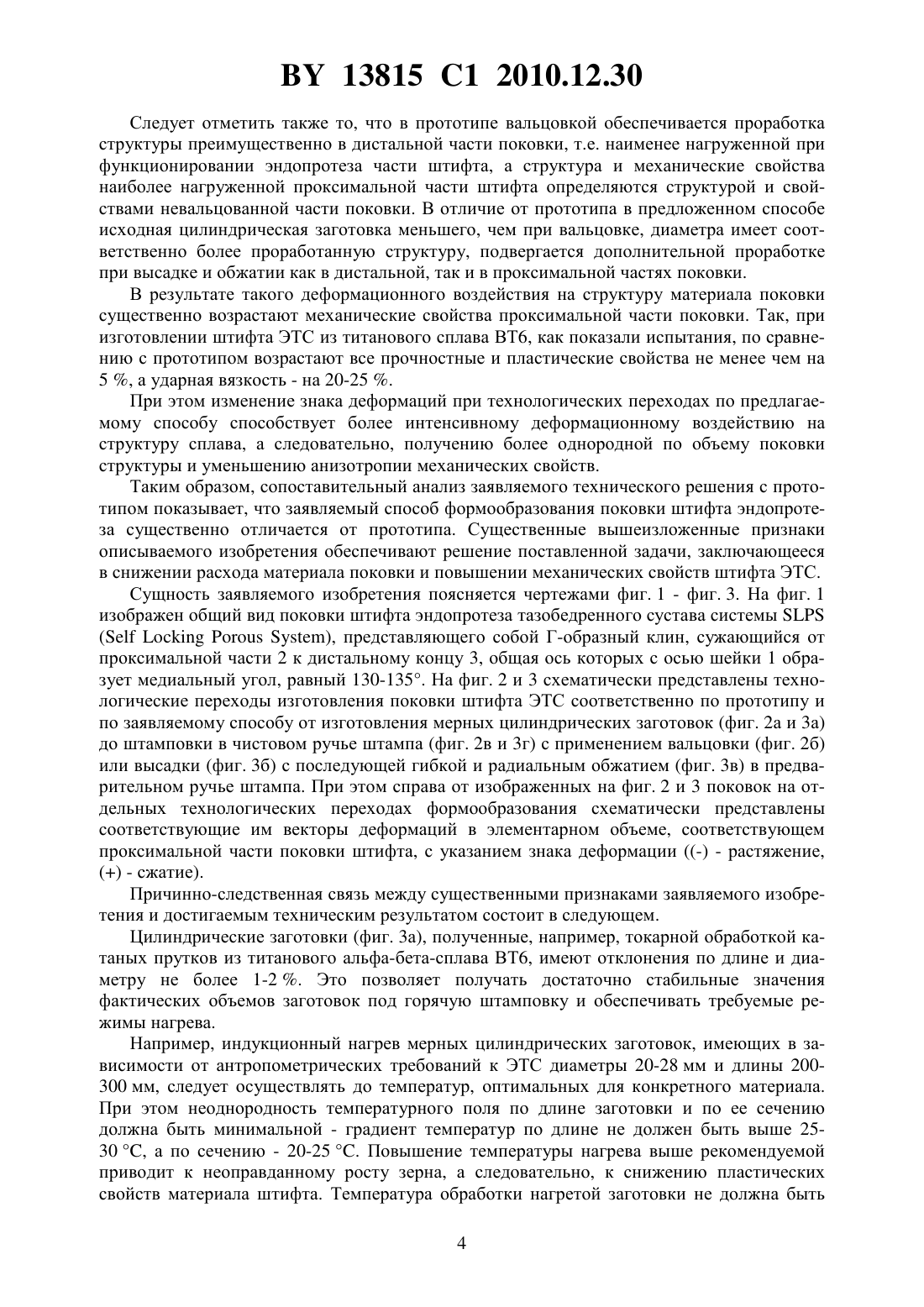 BY 13815 C1 2010.12.30

Следует отметить также то, что в прототипе вальцовкой обеспечивается проработка структуры преимущественно в дистальной части поковки, т.е. наименее нагруженной при функционировании эндопротеза части штифта, а структура и механические свойства наиболее нагруженной проксимальной части штифта определяются структурой и свойствами невальцованной части поковки. В отличие от прототипа в предложенном способе исходная цилиндрическая заготовка меньшего, чем при вальцовке, диаметра имеет соответственно более проработанную структуру, подвергается дополнительной проработке при высадке и обжатии как в дистальной, так и в проксимальной частях поковки.

В результате такого деформационного воздействия на структуру материала поковки существенно возрастают механические свойства проксимальной части поковки. Так, при изготовлении штифта ЭТС из титанового сплава ВТ6, как показали испытания, по сравнению с прототипом возрастают все прочностные и пластические свойства не менее чем на 5 %, а ударная вязкость - на 20-25 %.

При этом изменение знака деформаций при технологических переходах по предлагаемому способу способствует более интенсивному деформационному воздействию на структуру сплава, а следовательно, получению более однородной по объему поковки структуры и уменьшению анизотропии механических свойств.

Таким образом, сопоставительный анализ заявляемого технического решения с прототипом показывает, что заявляемый способ формообразования поковки штифта эндопротеза существенно отличается от прототипа. Существенные вышеизложенные признаки описываемого изобретения обеспечивают решение поставленной задачи, заключающееся в снижении расхода материала поковки и повышении механических свойств штифта ЭТС.

Сущность заявляемого изобретения поясняется чертежами фиг. 1 - фиг. 3. На фиг. 1 изображен общий вид поковки штифта эндопротеза тазобедренного сустава системы SLPS (Self Locking Porous System), представляющего собой Г-образный клин, сужающийся от проксимальной части 2 к дистальному концу 3, общая ось которых с осью шейки 1 образует медиальный угол, равный 130-135°. На фиг. 2 и 3 схематически представлены технологические переходы изготовления поковки штифта ЭТС соответственно по прототипу и по заявляемому способу от изготовления мерных цилиндрических заготовок (фиг. 2а и 3а) до штамповки в чистовом ручье штампа (фиг. 2в и 3г) с применением вальцовки (фиг. 2б) или высадки (фиг. 3б) с последующей гибкой и радиальным обжатием (фиг. 3в) в предварительном ручье штампа. При этом справа от изображенных на фиг. 2 и 3 поковок на отдельных технологических переходах формообразования схематически представлены соответствующие им векторы деформаций в элементарном объеме, соответствующем проксимальной части поковки штифта, с указанием знака деформации ((-) - растяжение, (+) - сжатие).

Причинно-следственная связь между существенными признаками заявляемого изобретения и достигаемым техническим результатом состоит в следующем.

Цилиндрические заготовки (фиг. 3а), полученные, например, токарной обработкой катаных прутков из титанового альфа-бета-сплава ВТ6, имеют отклонения по длине и диаметру не более 1-2 %. Это позволяет получать достаточно стабильные значения фактических объемов заготовок под горячую штамповку и обеспечивать требуемые режимы нагрева.

Например, индукционный нагрев мерных цилиндрических заготовок, имеющих в зависимости от антропометрических требований к ЭТС диаметры 20-28 мм и длины 200-300 мм, следует осуществлять до температур, оптимальных для конкретного материала. При этом неоднородность температурного поля по длине заготовки и по ее сечению должна быть минимальной - градиент температур по длине не должен быть выше 25-30 °С, а по сечению - 20-25 °С. Повышение температуры нагрева выше рекомендуемой приводит к неоправданному росту зерна, а следовательно, к снижению пластических свойств материала штифта. Температура обработки нагретой заготовки не должна быть

4